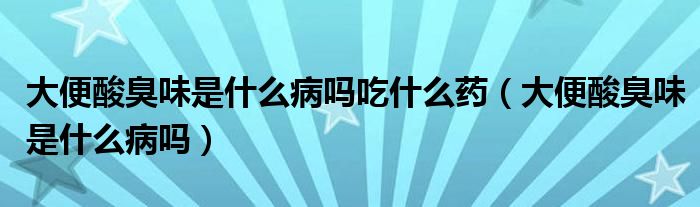 大便酸臭味是什么病吗吃什么药（大便酸臭味是什么病吗）